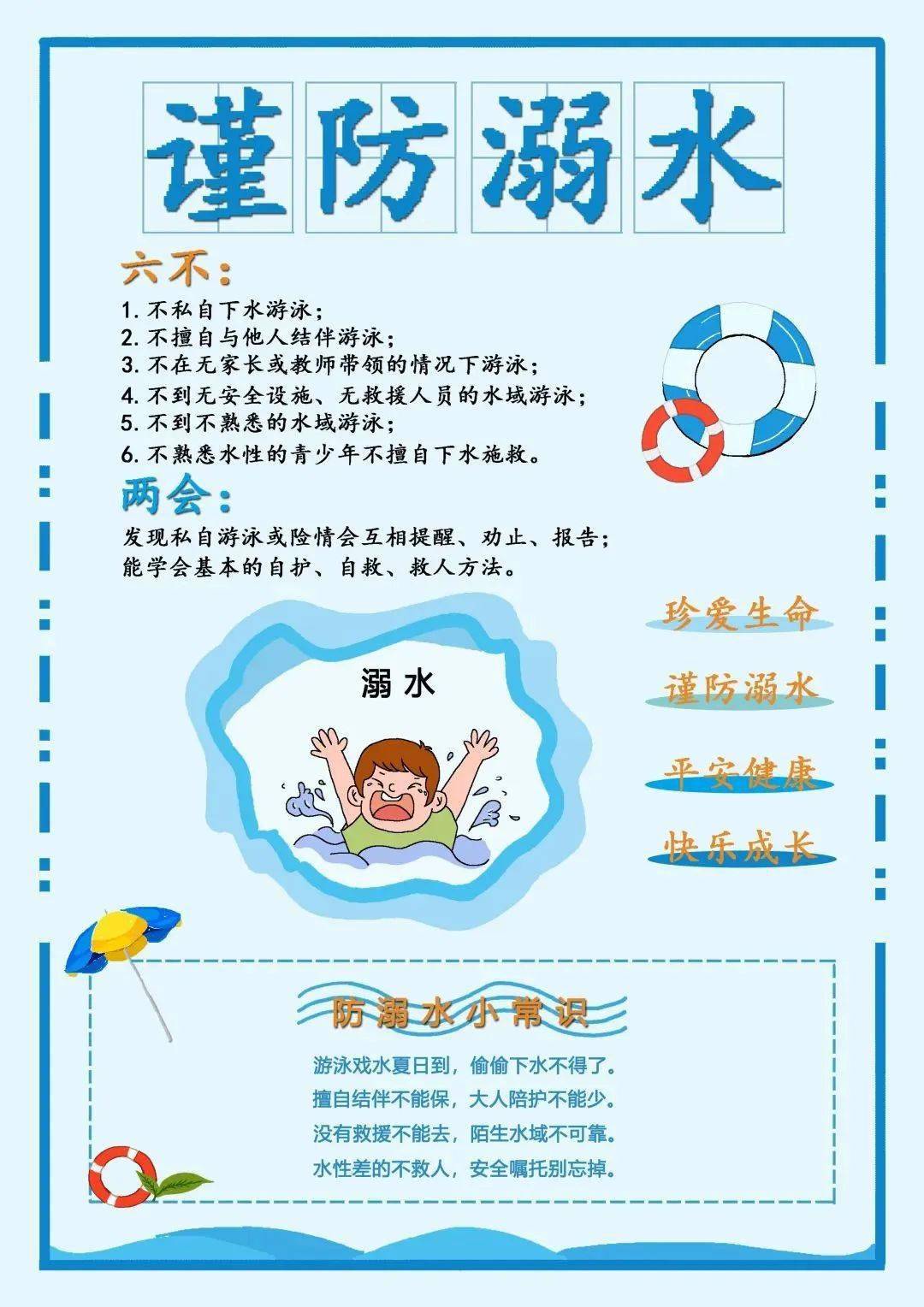 谨防溺水

六不：

1. 不私自下水游泳；
2. 不擅自与他人结伴游泳；
3. 不在无家长或教师带领的情况下游泳；
4. 不到无安全设施、无救援人员的水域游泳；
5. 不到不熟悉的水域游泳；
6. 不熟悉水性的青少年不擅自下水施救。

两会：

发现私自游泳或险情会互相提醒、劝止、报告；
能学会基本的自护、自救、救人方法。

溺水

珍爱生命

谨防溺水

平安健康

快乐成长

防溺水小常识

游泳戏水夏日到，偷偷下水不得了。
擅自结伴不能保，大人陪护不能少。
没有救援不能去，陌生水域不可靠。
水性差的不救人，安全嘱托别忘掉。